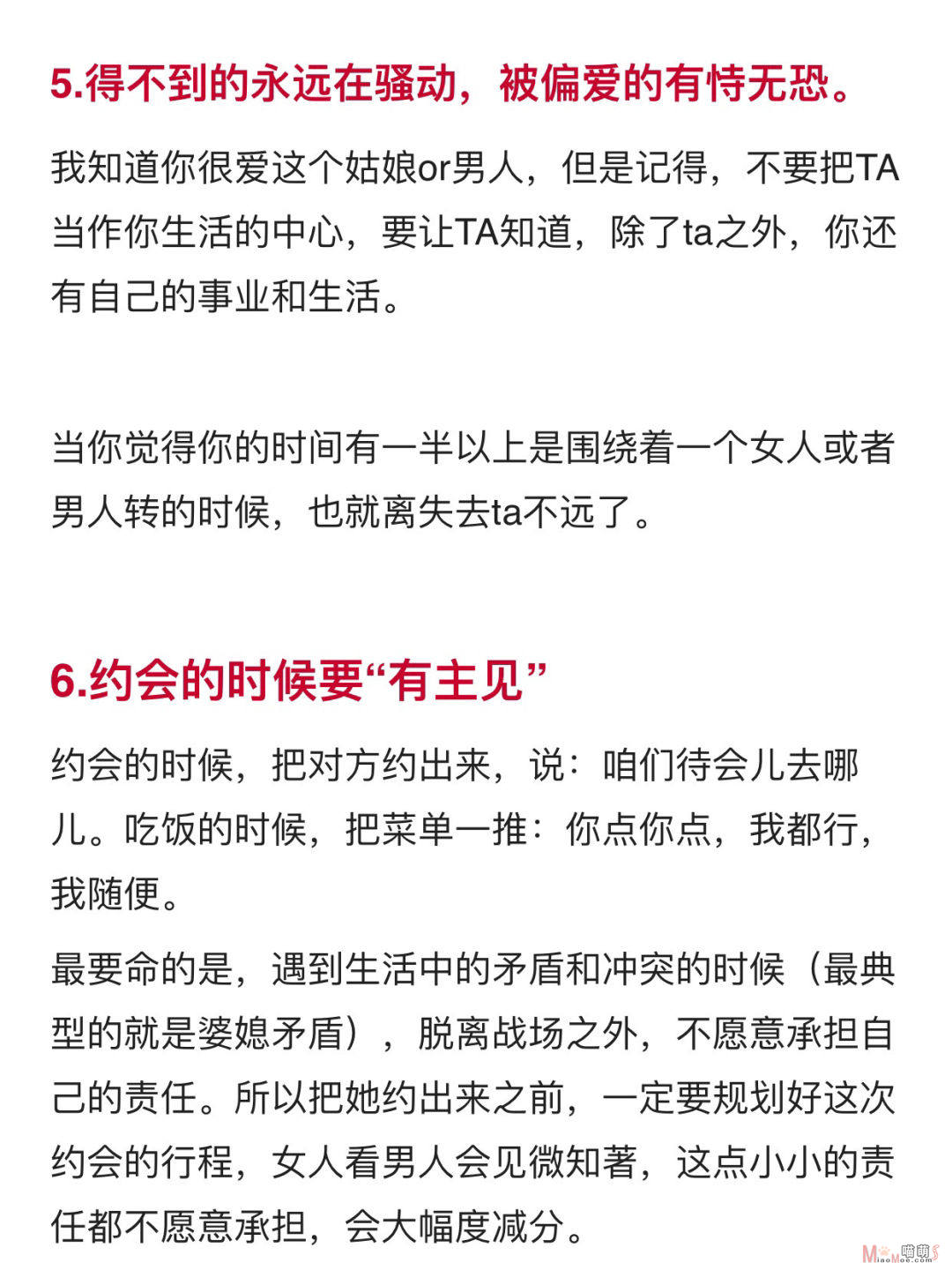 5.得不到的永远在骚动，被偏爱的有恃无恐。

我知道你很爱这个姑娘or男人，但是记得，不要把TA当作你生活的中心，要让TA知道，除了ta之外，你还有自己的事业和生活。

当你觉得你的时间有一半以上是围绕着一个女人或者男人转的时候，也就离失去ta不远了。

6.约会的时候要“有主见”

约会的时候，把对方约出来，说：咱们待会儿去哪儿。吃饭的时候，把菜单一推：你点你点，我都行，我随便。

最要命的是，遇到生活中的矛盾和冲突的时候（最典型的就是婆媳矛盾），脱离战场之外，不愿意承担自己的责任。所以把她约出来之前，一定要规划好这次约会的行程，女人看男人会见微知著，这点小小的责任都不愿意承担，会大幅度减分。

喵萌 MiaoMoe.com